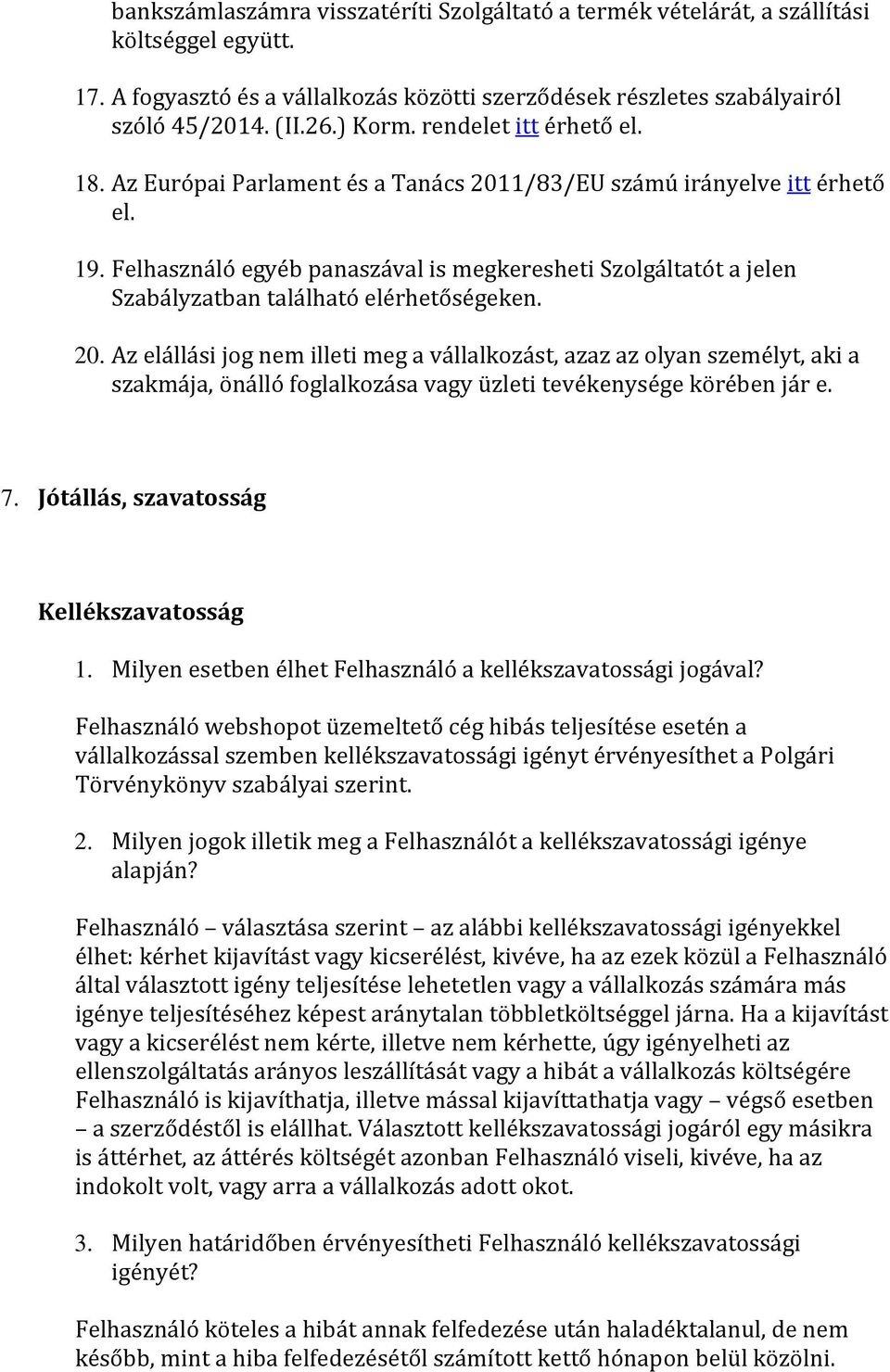 bankszámlaszámra visszatéríti Szolgáltató a termék vételárát, a szállítási költséggel együtt.

17. A fogyasztó és a vállalkozás közötti szerződések részletes szabályairól szóló 45/2014. (II.26.) Korm. rendelet itt érhető el.

18. Az Európai Parlament és a Tanács 2011/83/EU számú irányelve itt érhető el.

19. Felhasználó egyéb panaszával is megkeresheti Szolgáltatót a jelen Szabályzatban található elérhetőségeken.

20. Az elállási jog nem illeti meg a vállalkozást, azaz az olyan személyt, aki a szakmája, önálló foglalkozása vagy üzleti tevékenysége körében jár e.

7. Jótállás, szavatosság

Kellékszavatosság

1. Milyen esetben élhet Felhasználó a kellékszavatossági jogával?

Felhasználó webshopot üzemeltető cég hibás teljesítése esetén a vállalkozással szemben kellékszavatossági igényt érvényesíthet a Polgári Törvénykönyv szabályai szerint.

2. Milyen jogok illetik meg a Felhasználót a kellékszavatossági igénye alapján?

Felhasználó – választása szerint – az alábbi kellékszavatossági igényekkel élhet: kérhet kijavítást vagy kicserélést, kivéve, ha az ezek közül a Felhasználó által választott igény teljesítése lehetetlen vagy a vállalkozás számára más igénye teljesítéséhez képest aránytalan többletköltséggel járna. Ha a kijavítást vagy a kicserélést nem kérte, illetve nem kérhette, úgy igényelheti az ellenszolgáltatás arányos leszállítását vagy a hibát a vállalkozás költségére Felhasználó is kijavíthatja, illetve mással kijavíttathatja vagy – végső esetben – a szerződéstől is elállhat. Választott kellékszavatossági jogáról egy másikra is áttérhet, az áttérés költségét azonban Felhasználó viseli, kivéve, ha az indokolt volt, vagy arra a vállalkozás adott okot.

3. Milyen határidőben érvényesítheti Felhasználó kellékszavatossági igényét?

Felhasználó köteles a hibát annak felfedezése után haladéktalanul, de nem később, mint a hiba felfedezésétől számított kettő hónapon belül közölni.